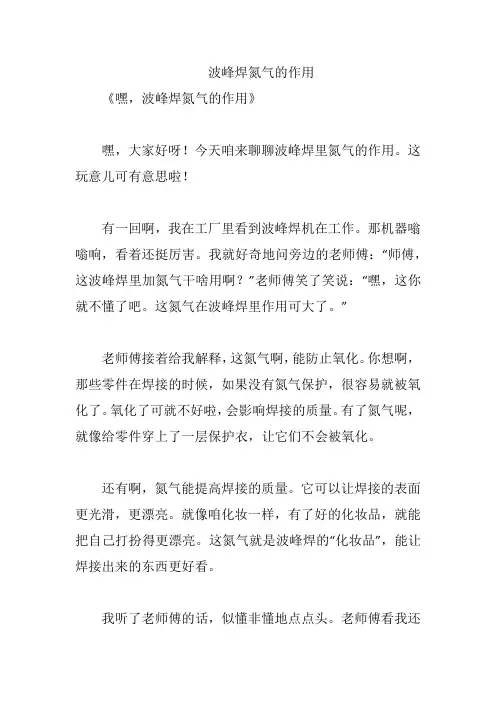 波峰焊氮气的作用

《嘿，波峰焊氮气的作用》

嘿，大家好呀！今天咱来聊聊波峰焊里氮气的作用。这玩意儿可有意思啦！

有一回啊，我在工厂里看到波峰焊机在工作。那机器嗡嗡响，看着还挺厉害。我就好奇地问旁边的老师傅：“师傅，这波峰焊里加氮气干啥用啊？”老师傅笑了笑说：“嘿，这你就不懂了吧。这氮气在波峰焊里作用可大了。”

老师傅接着给我解释，这氮气啊，能防止氧化。你想啊，那些零件在焊接的时候，如果没有氮气保护，很容易就被氧化了。氧化了可就不好啦，会影响焊接的质量。有了氮气呢，就像给零件穿上了一层保护衣，让它们不会被氧化。

还有啊，氮气能提高焊接的质量。它可以让焊接的表面更光滑，更漂亮。就像咱化妆一样，有了好的化妆品，就能把自己打扮得更漂亮。这氮气就是波峰焊的“化妆品”，能让焊接出来的东西更好看。

我听了老师傅的话，似懂非懂地点点头。老师傅看我还